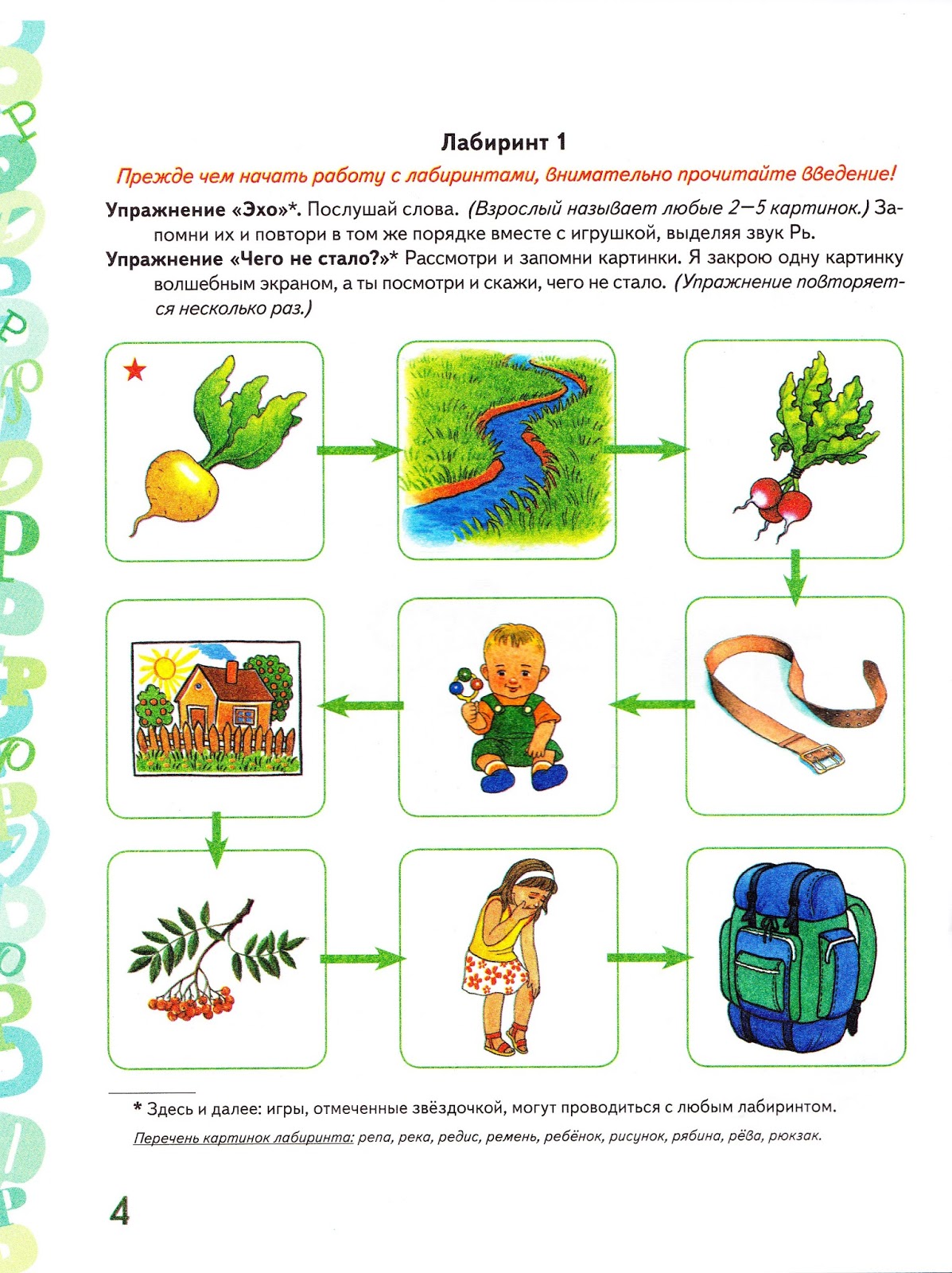 Лабиринт 1

Прежде чем начать работу с лабиринтами, внимательно прочитайте введение!

Упражнение «Эхо»*. Послушай слова. (Взрослый называет любые 2—5 картинок.) Запомни их и повтори в том же порядке вместе с игрушкой, выделяя звук Рь.

Упражнение «Чего не стало?»* Рассмотри и запомни картинки. Я закрою одну картинку волшебным экраном, а ты посмотри и скажи, чего не стало. (Упражнение повторяется несколько раз.)

* Здесь и далее: игры, отмеченные звёздочкой, могут проводиться с любым лабиринтом.

Перечень картинок лабиринта: репа, река, редис, ремень, ребёнок, рисунок, рябина, рёва, рюкзак.

4